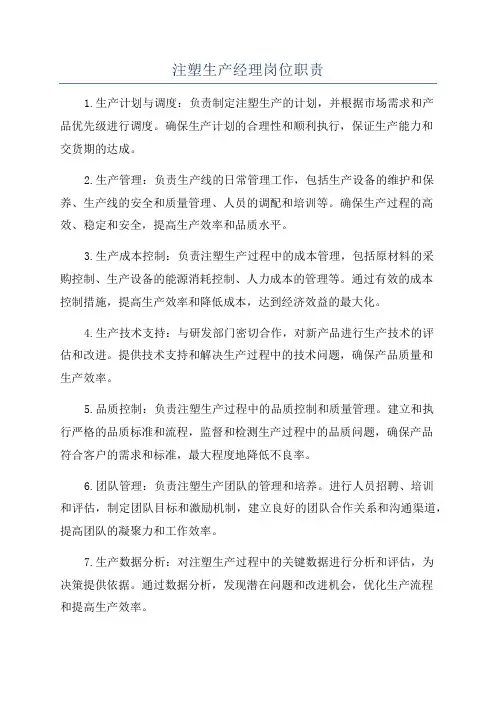 注塑生产经理岗位职责

1.生产计划与调度：负责制定注塑生产的计划，并根据市场需求和产品优先级进行调度。确保生产计划的合理性和顺利执行，保证生产能力和交货期的达成。

2.生产管理：负责生产线的日常管理工作，包括生产设备的维护和保养、生产线的安全和质量管理、人员的调配和培训等。确保生产过程的高效、稳定和安全，提高生产效率和品质水平。

3.生产成本控制：负责注塑生产过程中的成本管理，包括原材料的采购控制、生产设备的能源消耗控制、人力成本的管理等。通过有效的成本控制措施，提高生产效率和降低成本，达到经济效益的最大化。

4.生产技术支持：与研发部门密切合作，对新产品进行生产技术的评估和改进。提供技术支持和解决生产过程中的技术问题，确保产品质量和生产效率。

5.品质控制：负责注塑生产过程中的品质控制和质量管理。建立和执行严格的品质标准和流程，监督和检测生产过程中的品质问题，确保产品符合客户的需求和标准，最大程度地降低不良率。

6.团队管理：负责注塑生产团队的管理和培养。进行人员招聘、培训和评估，制定团队目标和激励机制，建立良好的团队合作关系和沟通渠道，提高团队的凝聚力和工作效率。

7.生产数据分析：对注塑生产过程中的关键数据进行分析和评估，为决策提供依据。通过数据分析，发现潜在问题和改进机会，优化生产流程和提高生产效率。